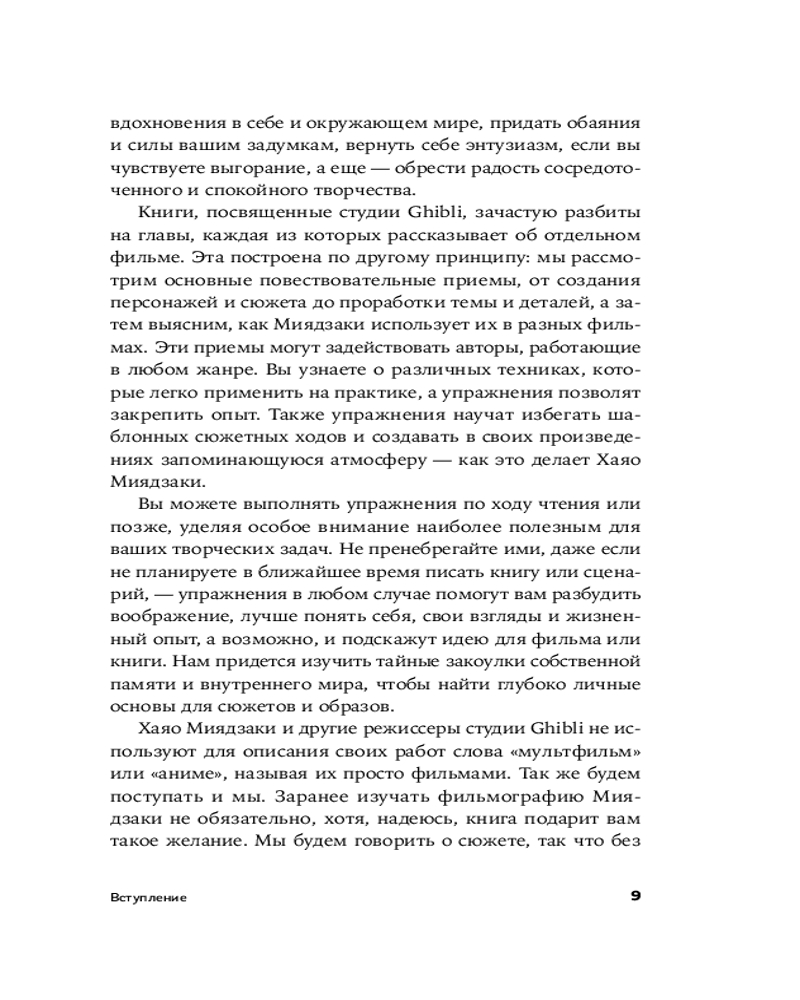 вдохновения в себе и окружающем мире, придать обаяния и силы вашим задумкам, вернуть себе энтузиазм, если вы чувствуете выгорание, а еще — обрести радость сосредоточенного и спокойного творчества.

Книги, посвященные студии Ghibli, зачастую разбиты на главы, каждая из которых рассказывает об отдельном фильме. Эта построена по другому принципу: мы рассмотрим основные повествовательные приемы, от создания персонажей и сюжета до проработки темы и деталей, а затем выясним, как Миядзаки использует их в разных фильмах. Эти приемы могут задействовать авторы, работающие в любом жанре. Вы узнаете о различных техниках, которые легко применить на практике, а упражнения позволят закрепить опыт. Также упражнения научат избегать шаблонных сюжетных ходов и создавать в своих произведениях запоминающуюся атмосферу — как это делает Хаяо Миядзаки.

Вы можете выполнять упражнения по ходу чтения или позже, уделяя особое внимание наиболее полезным для ваших творческих задач. Не пренебрегайте ими, даже если не планируете в ближайшее время писать книгу или сценарий, — упражнения в любом случае помогут вам разбудить воображение, лучше понять себя, свои взгляды и жизненный опыт, а возможно, и подскажут идею для фильма или книги. Нам придется изучить тайные закоулки собственной памяти и внутреннего мира, чтобы найти глубоко личные основы для сюжетов и образов.

Хаяо Миядзаки и другие режиссеры студии Ghibli не используют для описания своих работ слова «мультфильм» или «аниме», называя их просто фильмами. Так же будем поступать и мы. Заранее изучать фильмографию Миядзаки не обязательно, хотя, надеюсь, книга подарит вам такое желание. Мы будем говорить о сюжете, так что без

Вступление 9